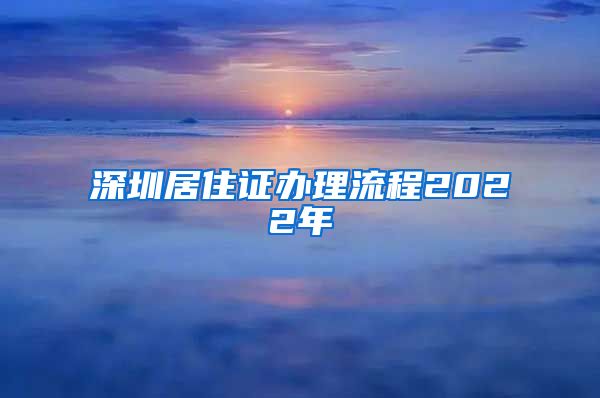 深圳居住证办理流程2022年